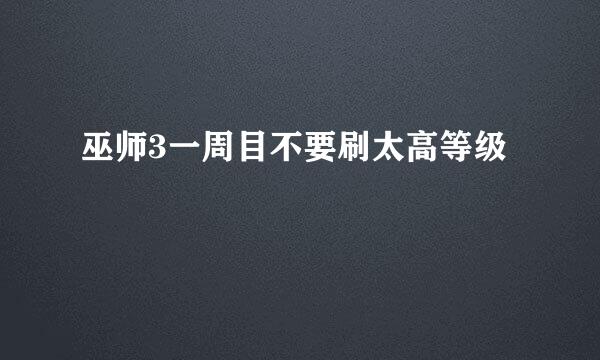 巫师3一周目不要刷太高等级